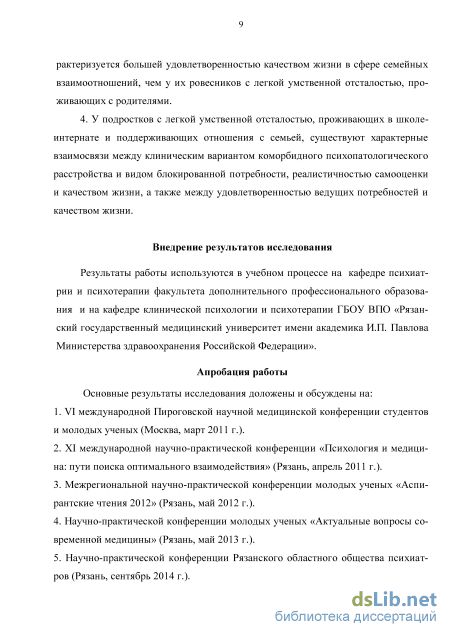 9

рактеризуется большей удовлетворенностью качеством жизни в сфере семейных взаимоотношений, чем у их ровесников с легкой умственной отсталостью, проживающих с родителями.

4. У подростков с легкой умственной отсталостью, проживающих в школе-интернате и поддерживающих отношения с семьей, существуют характерные взаимосвязи между клиническим вариантом коморбидного психопатологического расстройства и видом блокированной потребности, реалистичностью самооценки и качеством жизни, а также между удовлетворенностью ведущих потребностей и качеством жизни.

Внедрение результатов исследования

Результаты работы используются в учебном процессе на кафедре психиатрии и психотерапии факультета дополнительного профессионального образования и на кафедре клинической психологии и психотерапии ГБОУ ВПО «Рязанский государственный медицинский университет имени академика И.П. Павлова Министерства здравоохранения Российской Федерации».

Апробация работы

Основные результаты исследования доложены и обсуждены на:

1. VI международной Пироговской научной медицинской конференции студентов и молодых ученых (Москва, март 2011 г.).

2. XI международной научно-практической конференции «Психология и медицина: пути поиска оптимального взаимодействия» (Рязань, апрель 2011 г.).

3. Межрегиональной научно-практической конференции молодых ученых «Аспирантские чтения 2012» (Рязань, май 2012 г.).

4. Научно-практической конференции молодых ученых «Актуальные вопросы современной медицины» (Рязань, май 2013 г.).

5. Научно-практической конференции Рязанского областного общества психиатров (Рязань, сентябрь 2014 г.).

dsLib.net
библиотека диссертаций